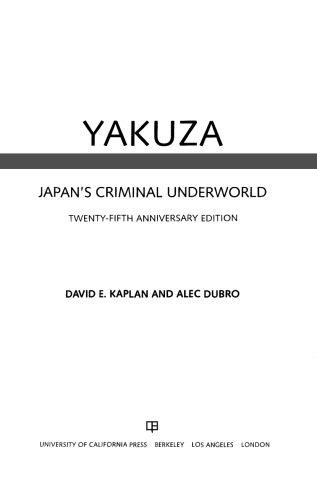 YAKUZA

JAPAN'S CRIMINAL UNDERWORLD

TWENTY-FIFTH ANNIVERSARY EDITION

DAVID E. KAPLAN AND ALEC DUBRO

UNIVERSITY OF CALIFORNIA PRESS BERKELEY LOS ANGELES LONDON